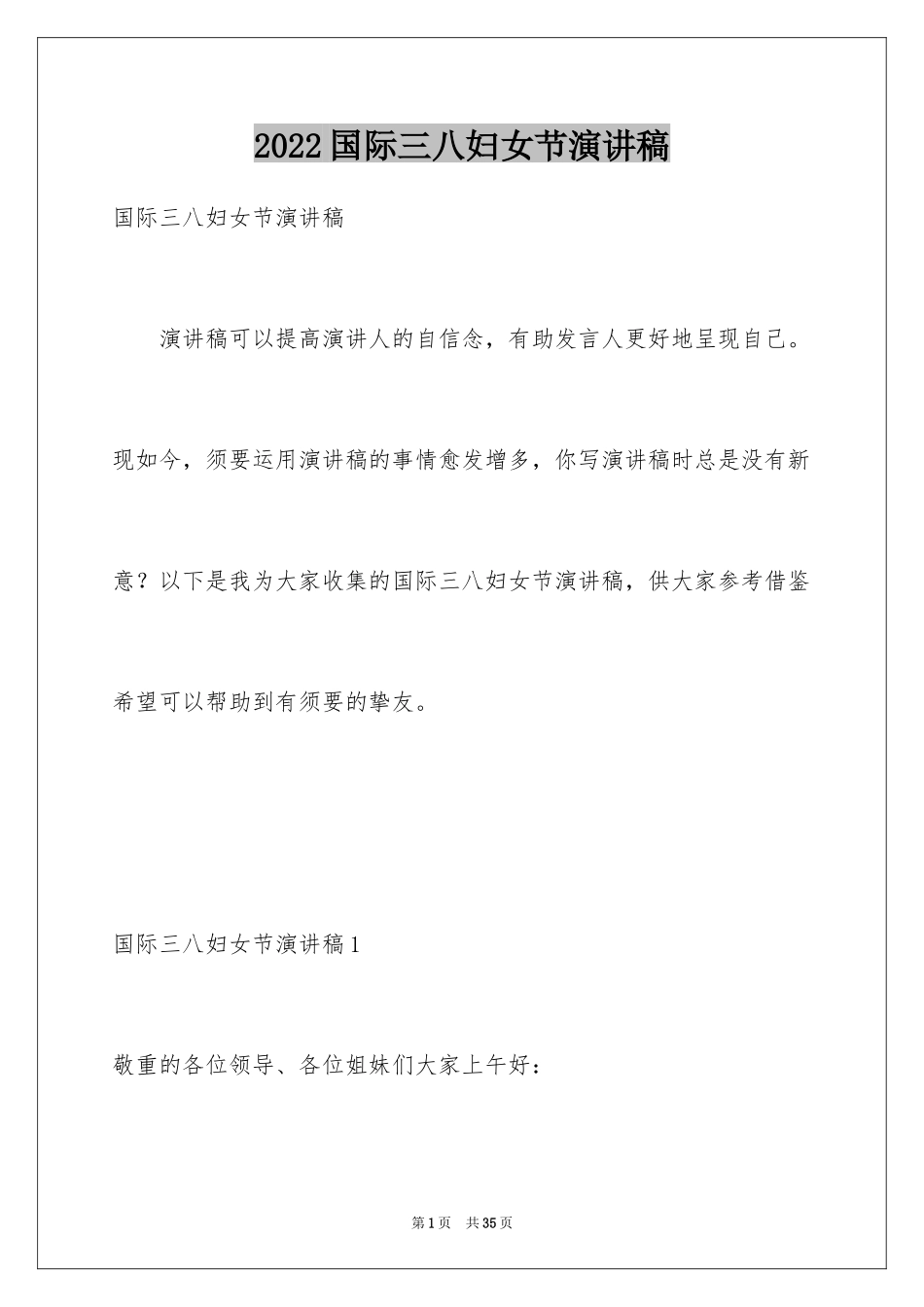 2022国际三八妇女节演讲稿

国际三八妇女节演讲稿

演讲稿可以提高演讲人的自信念，有助发言人更好地呈现自己。现如今，须要运用演讲稿的事情愈发增多，你写演讲稿时总是没有新意？以下是我为大家收集的国际三八妇女节演讲稿，供大家参考借鉴希望可以帮助到有须要的挚友。

国际三八妇女节演讲稿1

敬重的各位领导、各位姐妹们大家上午好：

第1页　共35页